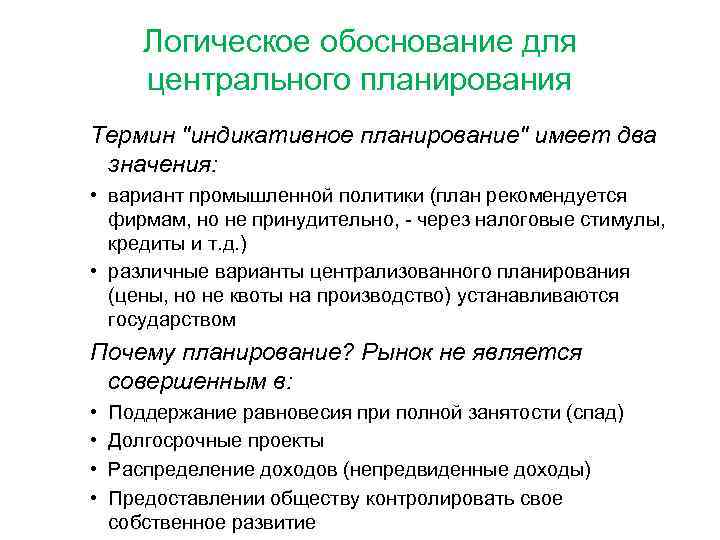 Логическое обоснование для центрального планирования

Термин "индикативное планирование" имеет два значения:

• вариант промышленной политики (план рекомендуется фирмам, но не принудительно, - через налоговые стимулы, кредиты и т.д.)
• различные варианты централизованного планирования (цены, но не квоты на производство) устанавливаются государством

Почему планирование? Рынок не является совершенным в:

• Поддержание равновесия при полной занятости (спад)
• Долгосрочные проекты
• Распределение доходов (непредвиденные доходы)
• Предоставлении обществу контролировать свое собственное развитие